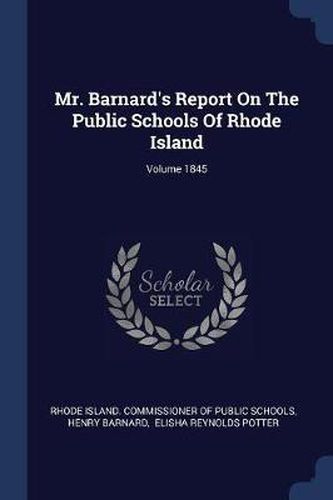 Mr. Barnard's Report On The Public Schools Of Rhode Island

Volume 1845

Scholar SELECT

RHODE ISLAND. COMMISSIONER OF PUBLIC SCHOOLS, HENRY BARNARD, ELISHA REYNOLDS POTTER